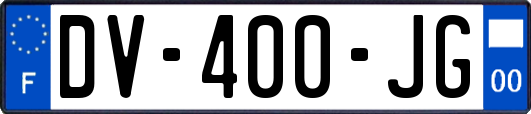 F
DV-400-JG
00